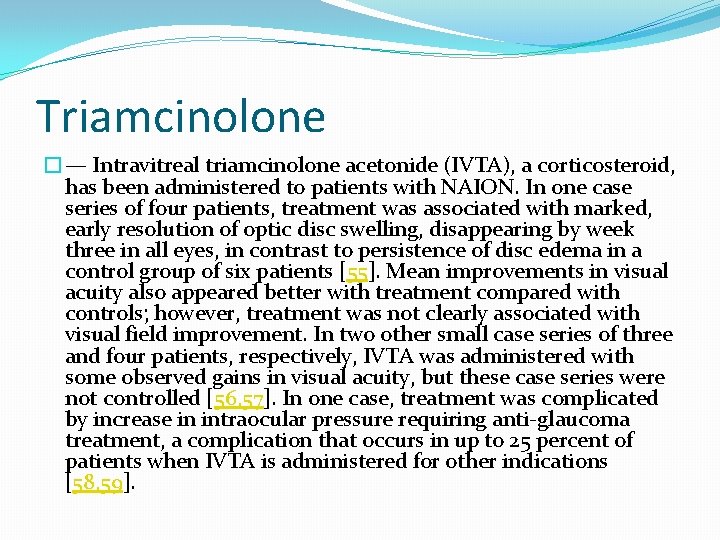 Triamcinolone

— Intravitreal triamcinolone acetonide (IVTA), a corticosteroid, has been administered to patients with NAION. In one case series of four patients, treatment was associated with marked, early resolution of optic disc swelling, disappearing by week three in all eyes, in contrast to persistence of disc edema in a control group of six patients [55]. Mean improvements in visual acuity also appeared better with treatment compared with controls; however, treatment was not clearly associated with visual field improvement. In two other small case series of three and four patients, respectively, IVTA was administered with some observed gains in visual acuity, but these case series were not controlled [56,57]. In one case, treatment was complicated by increase in intraocular pressure requiring anti-glaucoma treatment, a complication that occurs in up to 25 percent of patients when IVTA is administered for other indications [58,59].